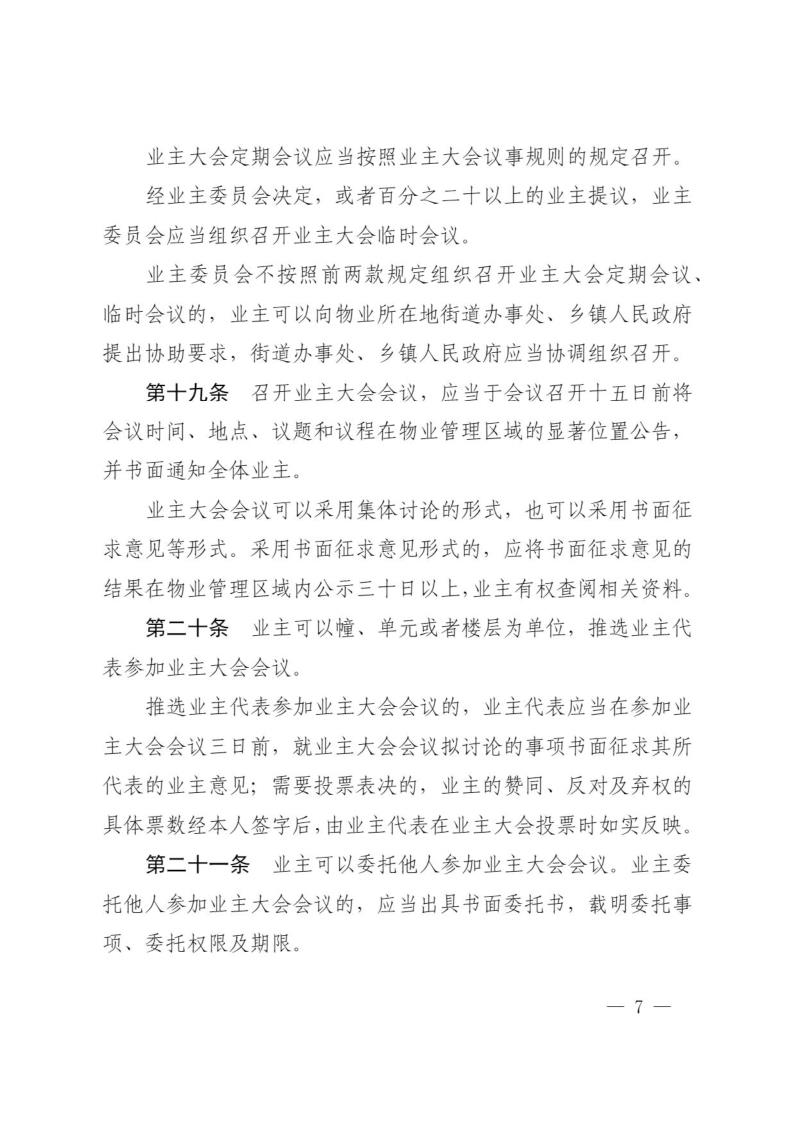 业主大会定期会议应当按照业主大会议事规则的规定召开。

经业主委员会决定，或者百分之二十以上的业主提议，业主委员会应当组织召开业主大会临时会议。

业主委员会不按照前两款规定组织召开业主大会定期会议、临时会议的，业主可以向物业所在地街道办事处、乡镇人民政府提出协助要求，街道办事处、乡镇人民政府应当协调组织召开。

第十九条　召开业主大会会议，应当于会议召开十五日前将会议时间、地点、议题和议程在物业管理区域的显著位置公告，并书面通知全体业主。

业主大会会议可以采用集体讨论的形式，也可以采用书面征求意见等形式。采用书面征求意见形式的，应将书面征求意见的结果在物业管理区域内公示三十日以上，业主有权查阅相关资料。

第二十条　业主可以幢、单元或者楼层为单位，推选业主代表参加业主大会会议。

推选业主代表参加业主大会会议的，业主代表应当在参加业主大会会议三日前，就业主大会会议拟讨论的事项书面征求其所代表的业主意见；需要投票表决的，业主的赞同、反对及弃权的具体票数经本人签字后，由业主代表在业主大会投票时如实反映。

第二十一条　业主可以委托他人参加业主大会会议。业主委托他人参加业主大会会议的，应当出具书面委托书，载明委托事项、委托权限及期限。

— 7 —